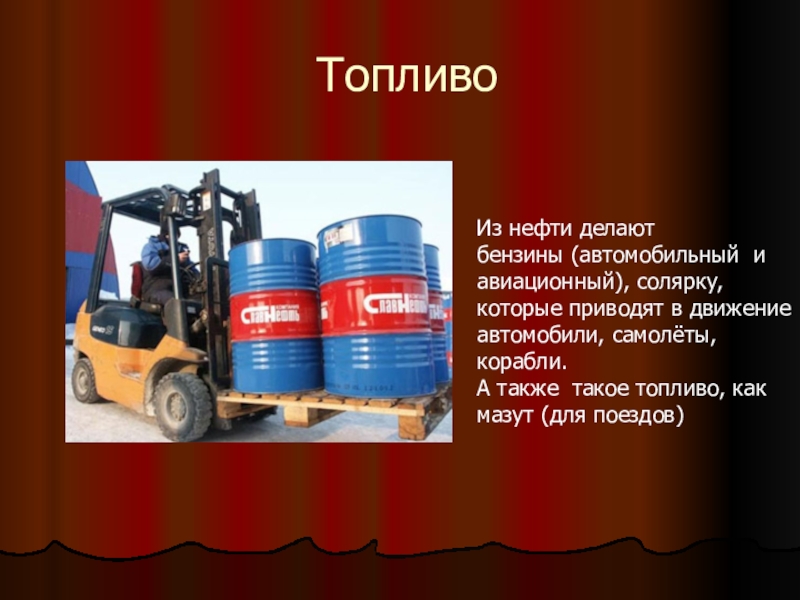 Топливо

СлавНефть

СлавНефть

Из нефти делают бензины (автомобильный и авиационный), солярку, которые приводят в движение автомобили, самолёты, корабли.
А также такое топливо, как мазут (для поездов)